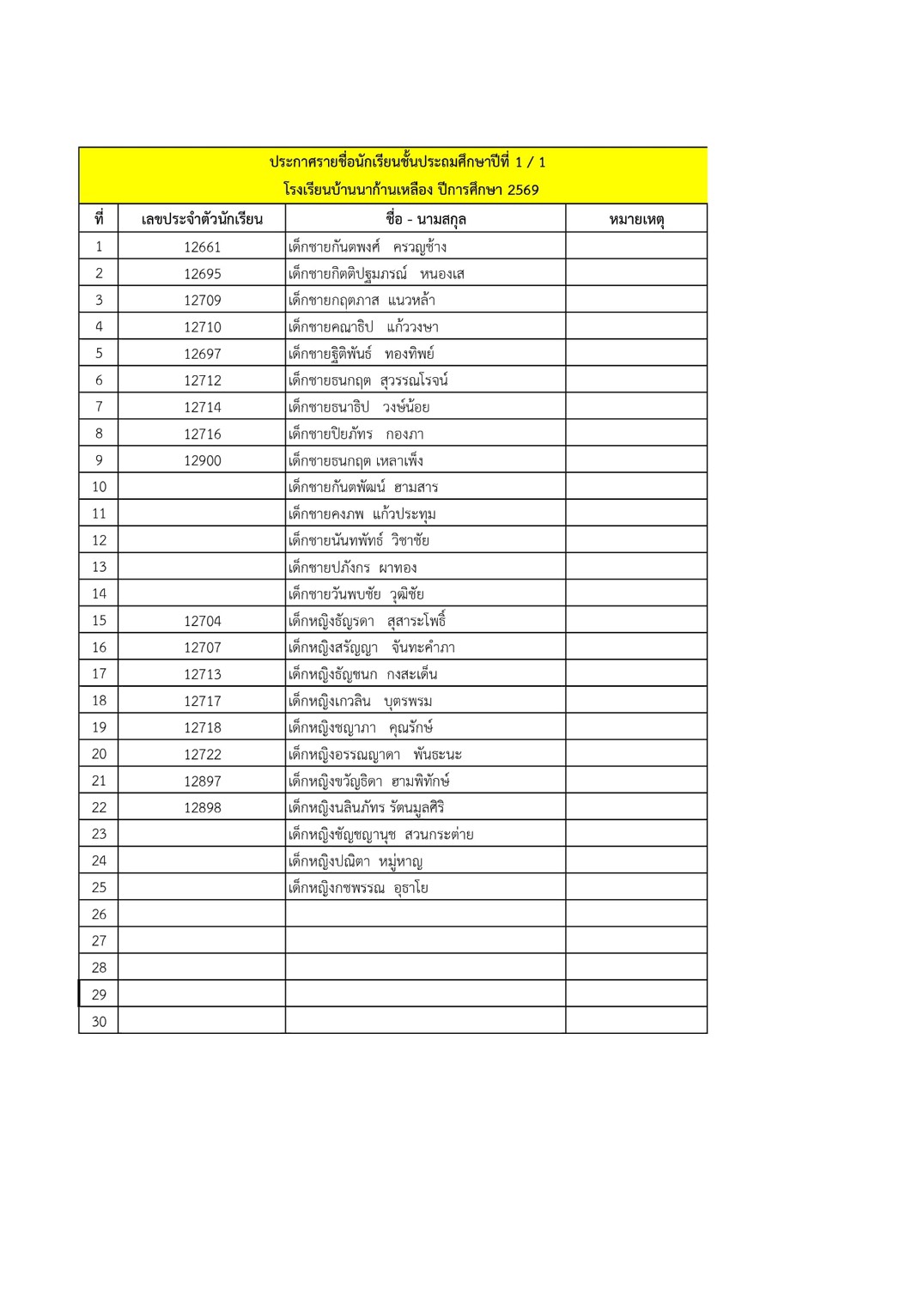 ประกาศรายชื่อนักเรียนชั้นประถมศึกษาปีที่ 1 / 1
โรงเรียนบ้านนาก้านเหลือง ปีการศึกษา 2569

| ที่ | เลขประจำตัวนักเรียน | ชื่อ - นามสกุล | หมายเหตุ |
|---|---|---|---|
| 1 | 12661 | เด็กชายกันตพงศ์ ครวญช้าง | |
| 2 | 12695 | เด็กชายกิตติปฐมภรณ์ หนองเส | |
| 3 | 12709 | เด็กชายกฤตภาส แนวหล้า | |
| 4 | 12710 | เด็กชายคณาธิป แก้ววงษา | |
| 5 | 12697 | เด็กชายฐิติพันธ์ ทองทิพย์ | |
| 6 | 12712 | เด็กชายธนกฤต สุวรรณโรจน์ | |
| 7 | 12714 | เด็กชายธนาธิป วงษ์น้อย | |
| 8 | 12716 | เด็กชายปิยภัทร กองภา | |
| 9 | 12900 | เด็กชายธนกฤต เหลาเพ็ง | |
| 10 | | เด็กชายกันตพัฒน์ ฮามสาร | |
| 11 | | เด็กชายคงภพ แก้วประทุม | |
| 12 | | เด็กชายนันทพัทธ์ วิชาชัย | |
| 13 | | เด็กชายปภังกร ผาทอง | |
| 14 | | เด็กชายวันพบชัย วุฒิชัย | |
| 15 | 12704 | เด็กหญิงธัญรดา สุสาระโพธิ์ | |
| 16 | 12707 | เด็กหญิงสรัญญา จันทะคำภา | |
| 17 | 12713 | เด็กหญิงธัญชนก กงสะเด็น | |
| 18 | 12717 | เด็กหญิงเกวลิน บุตรพรม | |
| 19 | 12718 | เด็กหญิงชญาภา คุณรักษ์ | |
| 20 | 12722 | เด็กหญิงอรรณญาดา พันธะนะ | |
| 21 | 12897 | เด็กหญิงขวัญธิดา ฮามพิทักษ์ | |
| 22 | 12898 | เด็กหญิงนลินภัทร รัตนมูลศิริ | |
| 23 | | เด็กหญิงชัญชญานุช สวนกระต่าย | |
| 24 | | เด็กหญิงปณิตา หมู่หาญ | |
| 25 | | เด็กหญิงกชพรรณ อุธาโย | |
| 26 | | | |
| 27 | | | |
| 28 | | | |
| 29 | | | |
| 30 | | | |